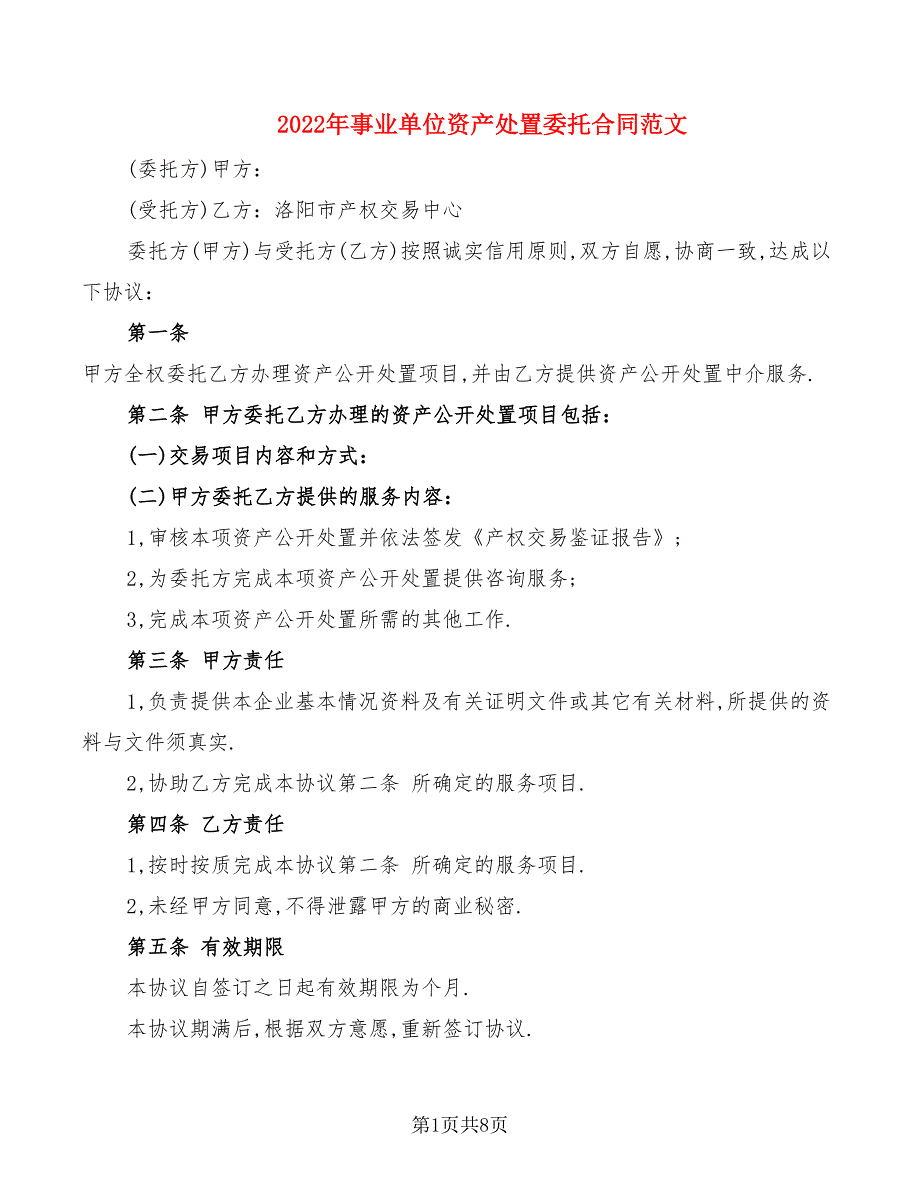 2022年事业单位资产处置委托合同范文

(委托方)甲方：

(受托方)乙方：洛阳市产权交易中心

委托方(甲方)与受托方(乙方)按照诚实信用原则,双方自愿,协商一致,达成以下协议：

第一条

甲方全权委托乙方办理资产公开处置项目,并由乙方提供资产公开处置中介服务.

第二条 甲方委托乙方办理的资产公开处置项目包括：

(一)交易项目内容和方式：

(二)甲方委托乙方提供的服务内容：

1,审核本项资产公开处置并依法签发《产权交易鉴证报告》；

2,为委托方完成本项资产公开处置提供咨询服务;

3,完成本项资产公开处置所需的其他工作.

第三条 甲方责任

1,负责提供本企业基本情况资料及有关证明文件或其它有关材料,所提供的资料与文件须真实.

2,协助乙方完成本协议第二条 所确定的服务项目.

第四条 乙方责任

1,按时按质完成本协议第二条 所确定的服务项目.

2,未经甲方同意,不得泄露甲方的商业秘密.

第五条 有效期限

本协议自签订之日起有效期限为个月.

本协议期满后,根据双方意愿,重新签订协议.

第1页共8页